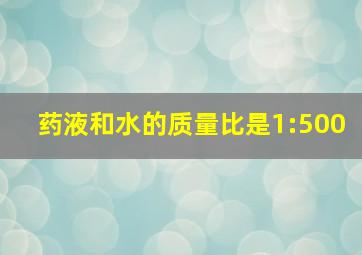 药液和水的质量比是1:500